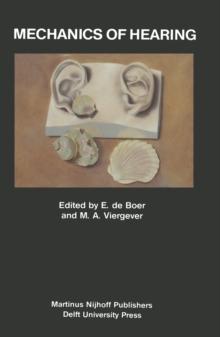 MECHANICS OF HEARING

Edited by E. de Boer
and M. A. Viergever

Martinus Nijhoff Publishers
Delft University Press